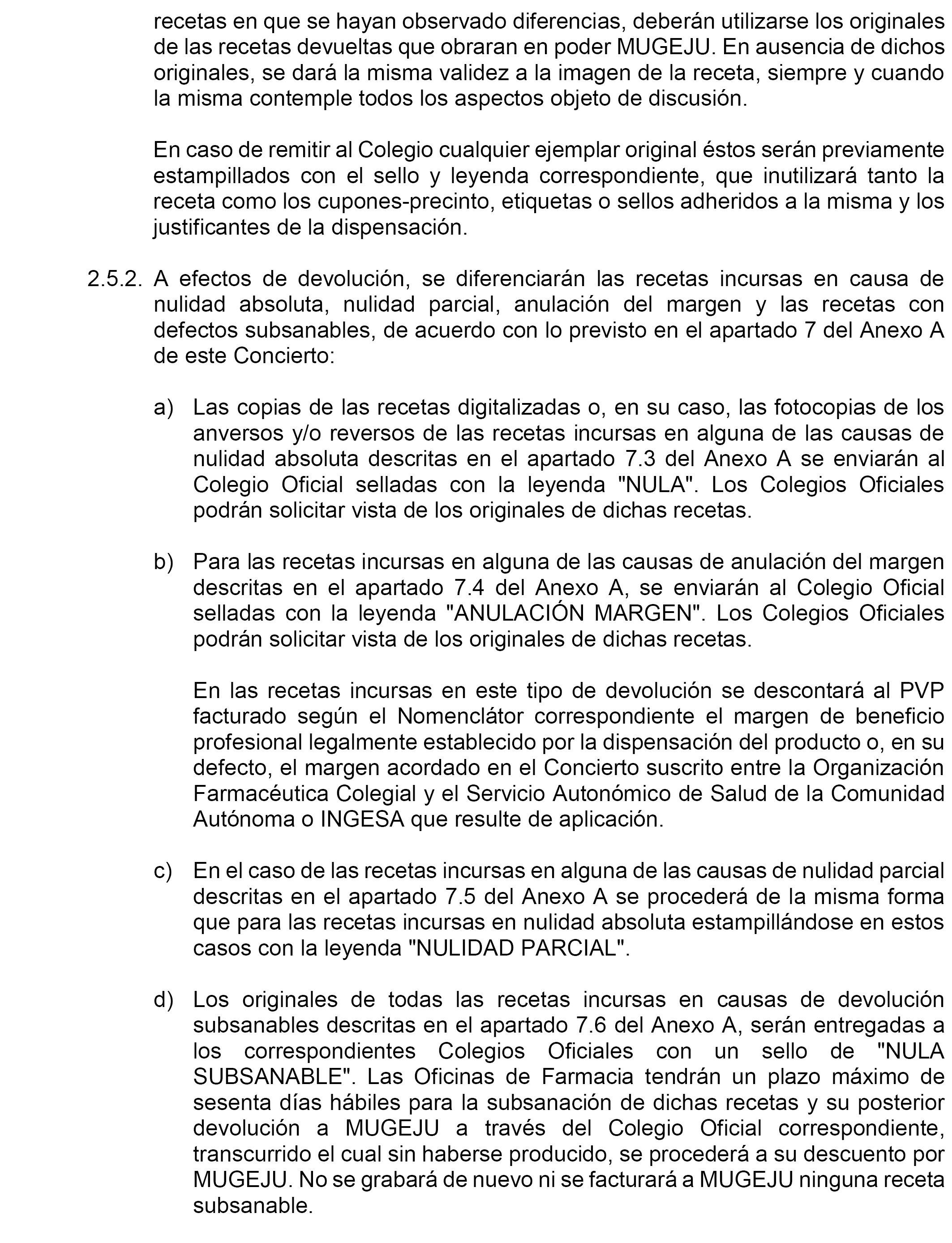 recetas en que se hayan observado diferencias, deberán utilizarse los originales de las recetas devueltas que obraran en poder MUGEJU. En ausencia de dichos originales, se dará la misma validez a la imagen de la receta, siempre y cuando la misma contemple todos los aspectos objeto de discusión.

En caso de remitir al Colegio cualquier ejemplar original éstos serán previamente estampillados con el sello y leyenda correspondiente, que inutilizará tanto la receta como los cupones-precinto, etiquetas o sellos adheridos a la misma y los justificantes de la dispensación.

2.5.2. A efectos de devolución, se diferenciarán las recetas incursas en causa de nulidad absoluta, nulidad parcial, anulación del margen y las recetas con defectos subsanables, de acuerdo con lo previsto en el apartado 7 del Anexo A de este Concierto:

a) Las copias de las recetas digitalizadas o, en su caso, las fotocopias de los anversos y/o reversos de las recetas incursas en alguna de las causas de nulidad absoluta descritas en el apartado 7.3 del Anexo A se enviarán al Colegio Oficial selladas con la leyenda "NULA". Los Colegios Oficiales podrán solicitar vista de los originales de dichas recetas.

b) Para las recetas incursas en alguna de las causas de anulación del margen descritas en el apartado 7.4 del Anexo A, se enviarán al Colegio Oficial selladas con la leyenda "ANULACIÓN MARGEN". Los Colegios Oficiales podrán solicitar vista de los originales de dichas recetas.

En las recetas incursas en este tipo de devolución se descontará al PVP facturado según el Nomenclátor correspondiente el margen de beneficio profesional legalmente establecido por la dispensación del producto o, en su defecto, el margen acordado en el Concierto suscrito entre la Organización Farmacéutica Colegial y el Servicio Autonómico de Salud de la Comunidad Autónoma o INGESA que resulte de aplicación.

c) En el caso de las recetas incursas en alguna de las causas de nulidad parcial descritas en el apartado 7.5 del Anexo A se procederá de la misma forma que para las recetas incursas en nulidad absoluta estampillándose en estos casos con la leyenda "NULIDAD PARCIAL".

d) Los originales de todas las recetas incursas en causas de devolución subsanables descritas en el apartado 7.6 del Anexo A, serán entregadas a los correspondientes Colegios Oficiales con un sello de "NULA SUBSANABLE". Las Oficinas de Farmacia tendrán un plazo máximo de sesenta días hábiles para la subsanación de dichas recetas y su posterior devolución a MUGEJU a través del Colegio Oficial correspondiente, transcurrido el cual sin haberse producido, se procederá a su descuento por MUGEJU. No se grabará de nuevo ni se facturará a MUGEJU ninguna receta subsanable.